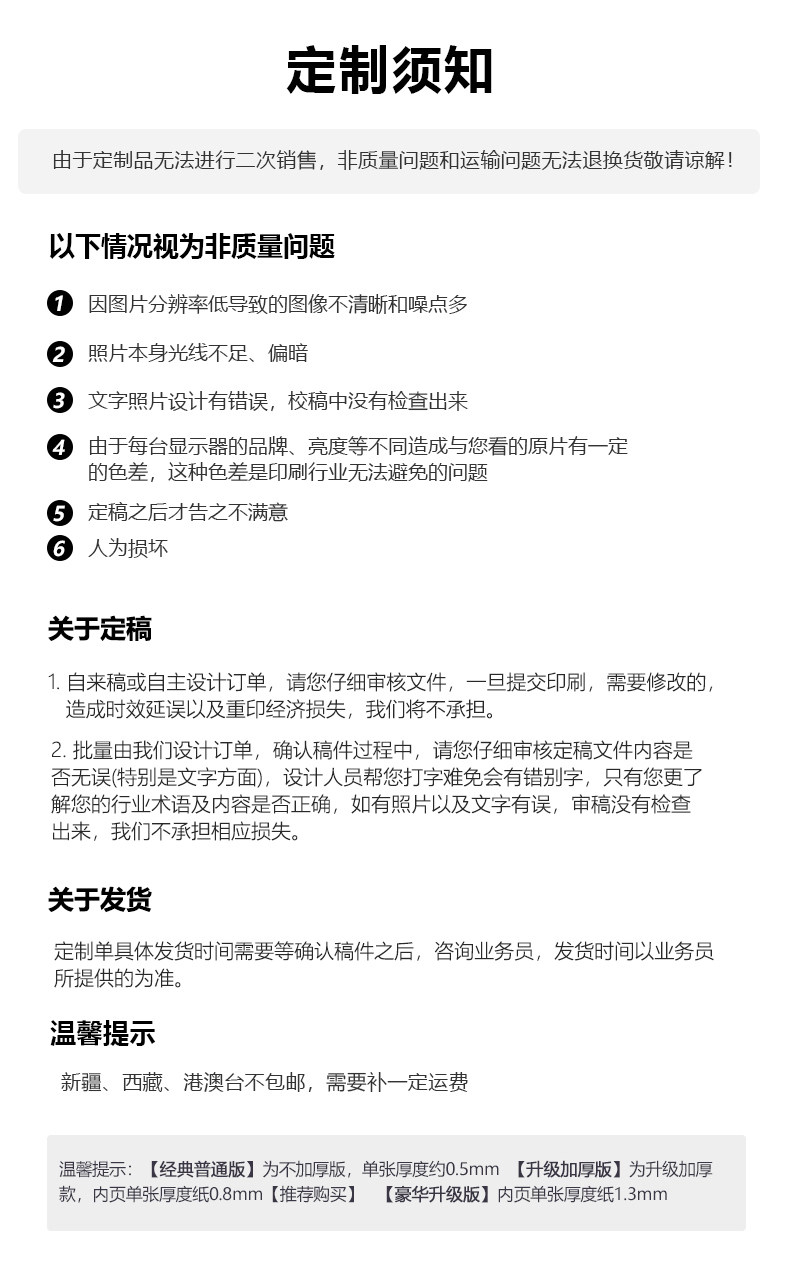 定制须知

由于定制品无法进行二次销售，非质量问题和运输问题无法退换货敬请谅解！

以下情况视为非质量问题

1 因图片分辨率低导致的图像不清晰和噪点多

2 照片本身光线不足、偏暗

3 文字照片设计有错误，校稿中没有检查出来

4 由于每台显示器的品牌、亮度等不同造成与您看的原片有一定的色差，这种色差是印刷行业无法避免的问题

5 定稿之后才告之不满意

6 人为损坏

关于定稿

1. 自来稿或自主设计订单，请您仔细审核文件，一旦提交印刷，需要修改的，造成时效延误以及重印经济损失，我们将不承担。

2. 批量由我们设计订单，确认稿件过程中，请您仔细审核定稿文件内容是否无误(特别是文字方面)，设计人员帮您打字难免会有错别字，只有您更了解您的行业术语及内容是否正确，如有照片以及文字有误，审稿没有检查出来，我们不承担相应损失。

关于发货

定制单具体发货时间需要等确认稿件之后，咨询业务员，发货时间以业务员所提供的为准。

温馨提示

新疆、西藏、港澳台不包邮，需要补一定运费

温馨提示：【经典普通版】为不加厚版，单张厚度约0.5mm 【升级加厚版】为升级加厚款，内页单张厚度纸0.8mm【推荐购买】 【豪华升级版】内页单张厚度纸1.3mm